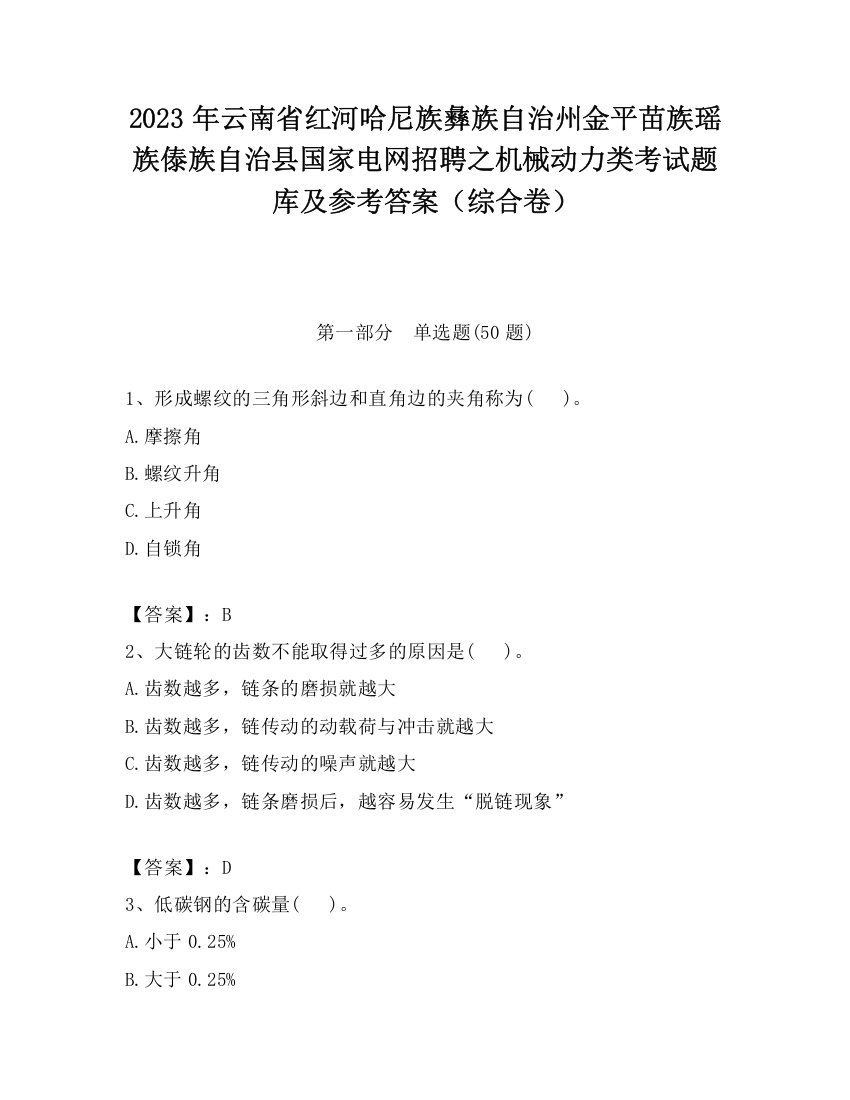 2023 年云南省红河哈尼族彝族自治州金平苗族瑶族傣族自治县国家电网招聘之机械动力类考试题库及参考答案（综合卷）

第一部分　单选题(50 题)

1、形成螺纹的三角形斜边和直角边的夹角称为(　　)。

A.摩擦角

B.螺纹升角

C.上升角

D.自锁角

【答案】：B

2、大链轮的齿数不能取得过多的原因是(　　)。

A.齿数越多，链条的磨损就越大

B.齿数越多，链传动的动载荷与冲击就越大

C.齿数越多，链传动的噪声就越大

D.齿数越多，链条磨损后，越容易发生“脱链现象”

【答案】：D

3、低碳钢的含碳量(　　)。

A.小于 0.25%

B.大于 0.25%